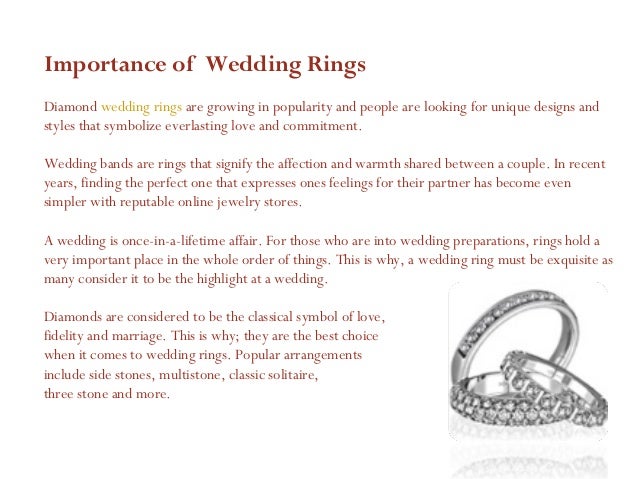 Importance of Wedding Rings

Diamond wedding rings are growing in popularity and people are looking for unique designs and styles that symbolize everlasting love and commitment.

Wedding bands are rings that signify the affection and warmth shared between a couple. In recent years, finding the perfect one that expresses ones feelings for their partner has become even simpler with reputable online jewelry stores.

A wedding is once-in-a-lifetime affair. For those who are into wedding preparations, rings hold a very important place in the whole order of things. This is why, a wedding ring must be exquisite as many consider it to be the highlight at a wedding.

Diamonds are considered to be the classical symbol of love, fidelity and marriage. This is why; they are the best choice when it comes to wedding rings. Popular arrangements include side stones, multistone, classic solitaire, three stone and more.